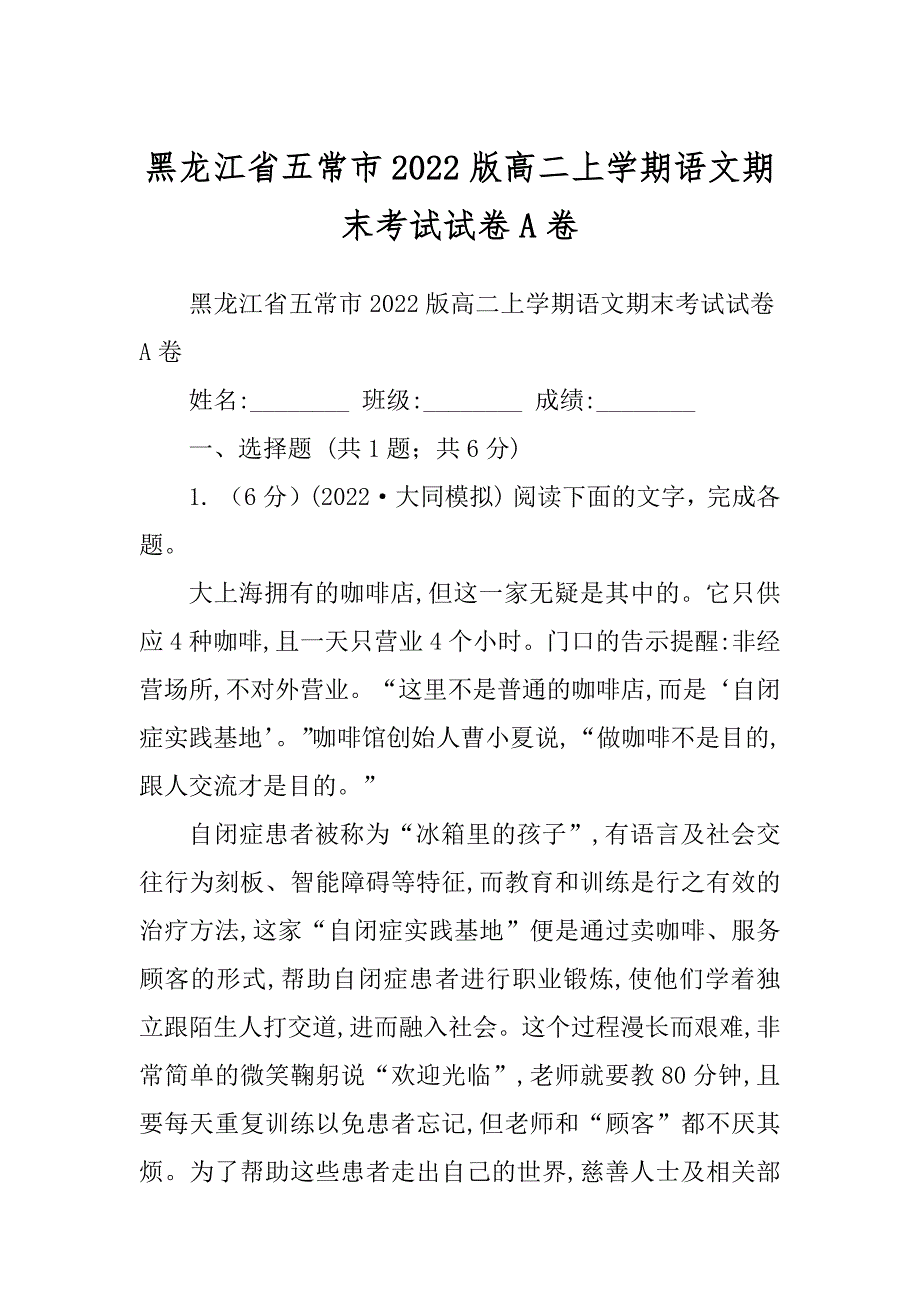 黑龙江省五常市2022版高二上学期语文期末考试试卷A卷

黑龙江省五常市2022版高二上学期语文期末考试试卷A卷

姓名:________ 班级:________ 成绩:________

一、选择题 (共1题；共6分)

1. （6分）(2022·大同模拟) 阅读下面的文字，完成各题。

大上海拥有的咖啡店,但这一家无疑是其中的。它只供应4种咖啡,且一天只营业4个小时。门口的告示提醒:非经营场所,不对外营业。“这里不是普通的咖啡店,而是‘自闭症实践基地’。”咖啡馆创始人曹小夏说,“做咖啡不是目的,跟人交流才是目的。”

自闭症患者被称为“冰箱里的孩子”,有语言及社会交往行为刻板、智能障碍等特征,而教育和训练是行之有效的治疗方法,这家“自闭症实践基地”便是通过卖咖啡、服务顾客的形式,帮助自闭症患者进行职业锻炼,使他们学着独立跟陌生人打交道,进而融入社会。这个过程漫长而艰难,非常简单的微笑鞠躬说“欢迎光临”,老师就要教80分钟,且要每天重复训练以免患者忘记,但老师和“顾客”都不厌其烦。为了帮助这些患者走出自己的世界,慈善人士及相关部